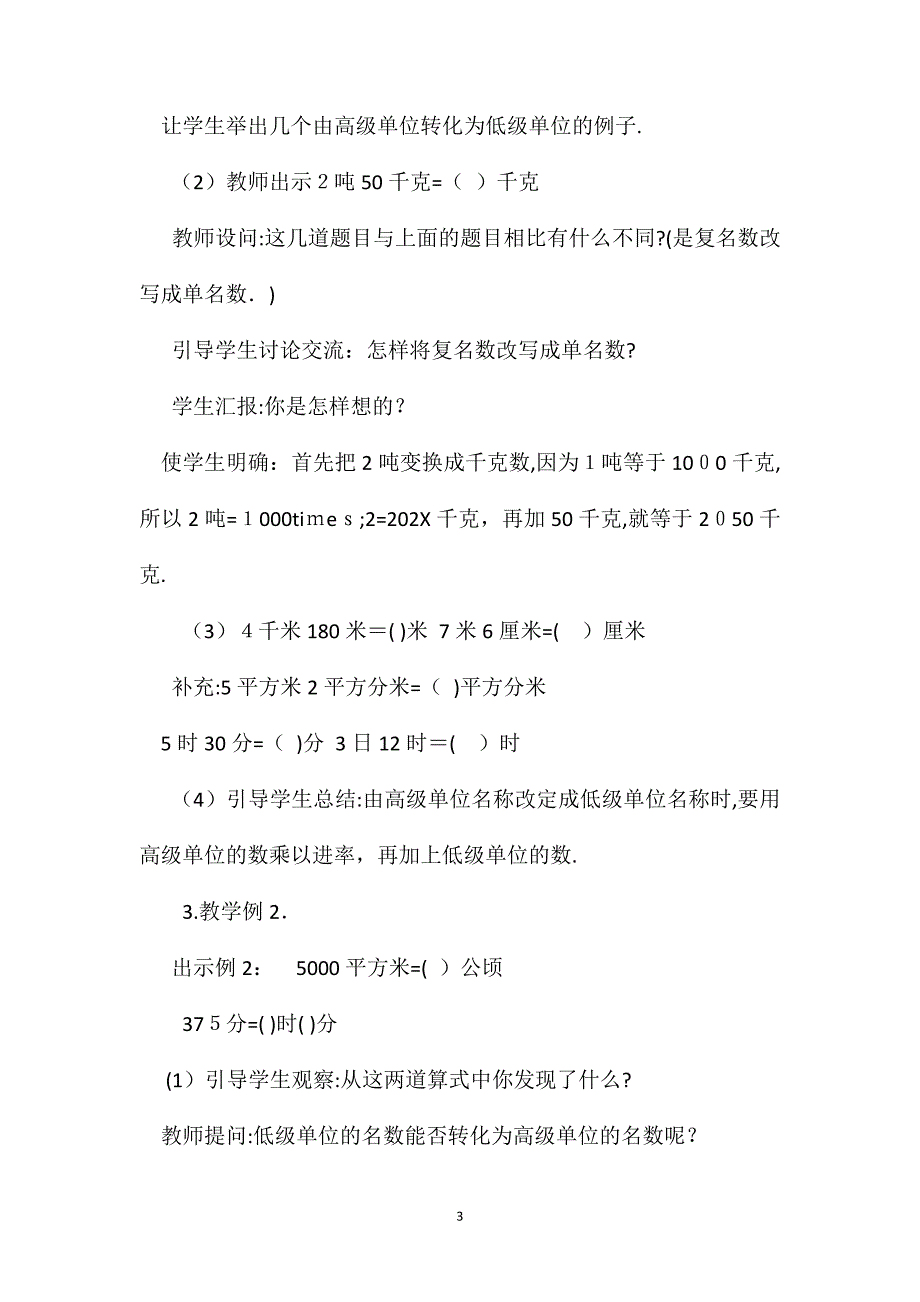 让学生举出几个由高级单位转化为低级单位的例子.

（2）教师出示 2 吨 50 千克=（ ）千克

教师设问:这几道题目与上面的题目相比有什么不同?(是复名数改写成单名数．)

引导学生讨论交流：怎样将复名数改写成单名数?

学生汇报:你是怎样想的？

使学生明确：首先把 2 吨变换成千克数,因为 1 吨等于 10 0 0 千克,所以 2 吨= 1 000time s ;2=202X 千克，再加 50 千克,就等于 2 0 50 千克.

（3） 4 千米 180 米＝( )米 7 米 6 厘米=( ）厘米

补充:5 平方米 2 平方分米=（ )平方分米

5 时 30 分=（ )分 3 日 12 时＝( ）时

（4）引导学生总结:由高级单位名称改定成低级单位名称时,要用高级单位的数乘以进率，再加上低级单位的数.

3.教学例 2．

出示例 2： 5000 平方米=( ）公顷

37 5 分=( )时( )分

(1）引导学生观察:从这两道算式中你发现了什么?

教师提问:低级单位的名数能否转化为高级单位的名数呢？

3